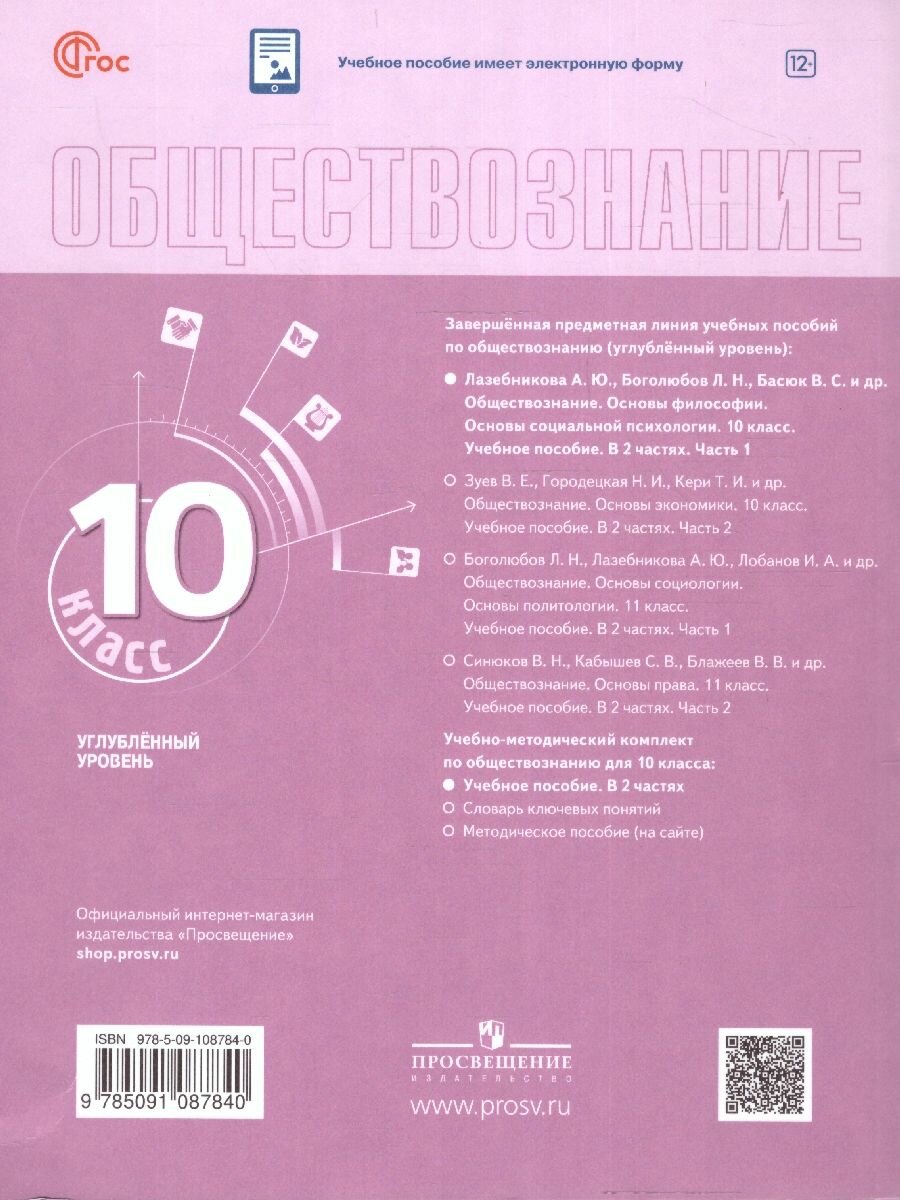 ФГОС

Учебное пособие имеет электронную форму

12+

ОБЩЕСТВОЗНАНИЕ

10 класс

УГЛУБЛЁННЫЙ УРОВЕНЬ

Завершённая предметная линия учебных пособий по обществознанию (углублённый уровень):

Лазебникова А. Ю., Боголюбов Л. Н., Басюк В. С. и др. Обществознание. Основы философии. Основы социальной психологии. 10 класс. Учебное пособие. В 2 частях. Часть 1

Зуев В. Е., Городецкая Н. И., Кери Т. И. и др. Обществознание. Основы экономики. 10 класс. Учебное пособие. В 2 частях. Часть 2

Боголюбов Л. Н., Лазебникова А. Ю., Лобанов И. А. и др. Обществознание. Основы социологии. Основы политологии. 11 класс. Учебное пособие. В 2 частях. Часть 1

Синюков В. Н., Кабышев С. В., Блажеев В. В. и др. Обществознание. Основы права. 11 класс. Учебное пособие. В 2 частях. Часть 2

Учебно-методический комплект по обществознанию для 10 класса:

Учебное пособие. В 2 частях

Словарь ключевых понятий

Методическое пособие (на сайте)

Официальный интернет-магазин издательства «Просвещение»
shop.prosv.ru

ISBN 978-5-09-108784-0

9 785091 087840

ПРОСВЕЩЕНИЕ
ИЗДАТЕЛЬСТВО

www.prosv.ru